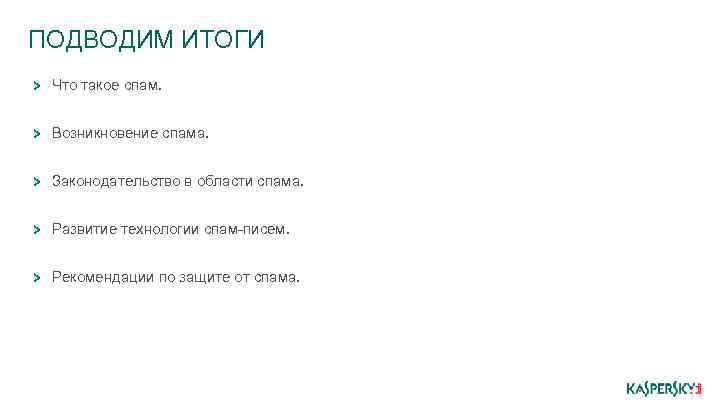 ПОДВОДИМ ИТОГИ

> Что такое спам.

> Возникновение спама.

> Законодательство в области спама.

> Развитие технологии спам-писем.

> Рекомендации по защите от спама.

KASPERSKY